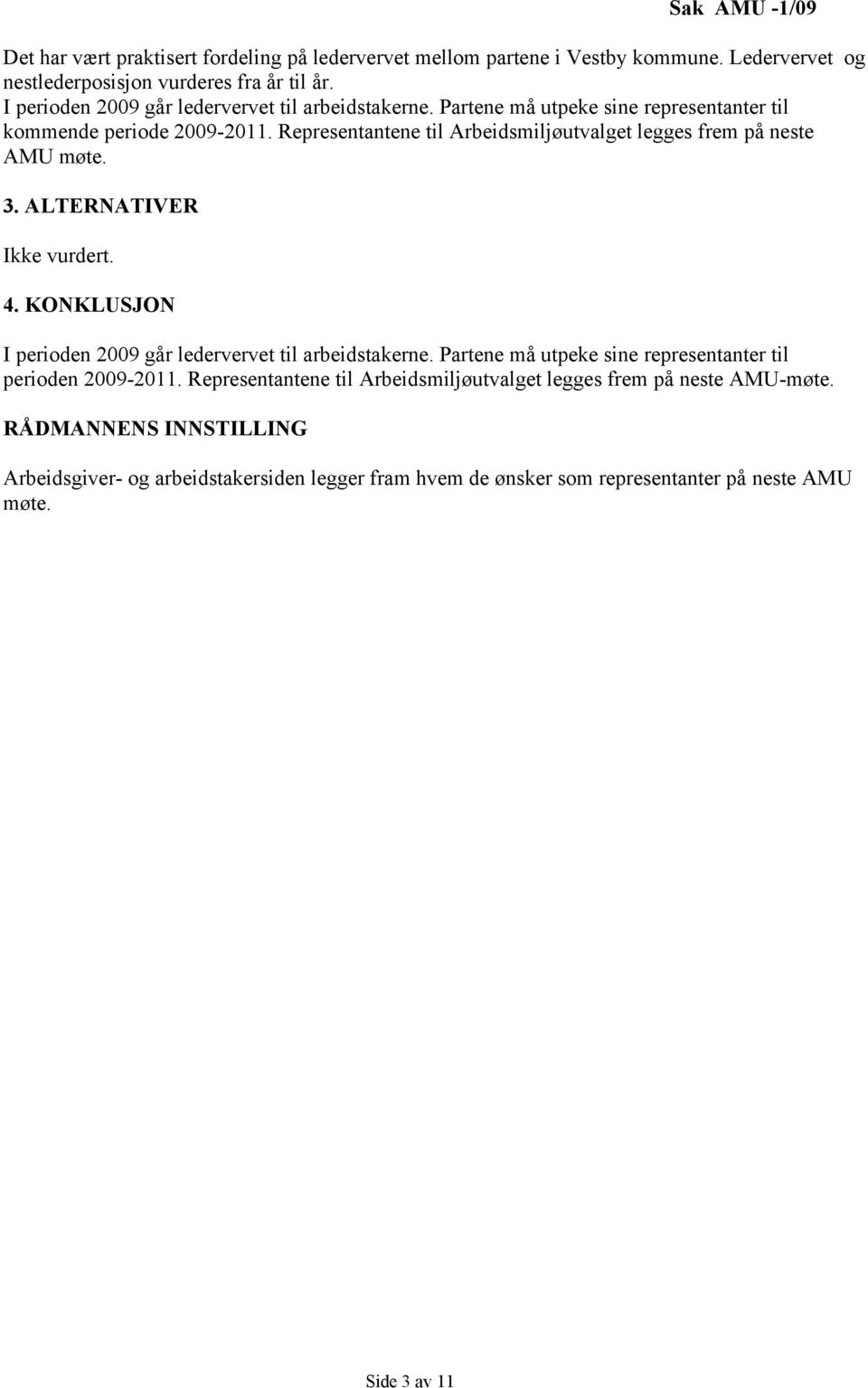 Sak AMU -1/09

Det har vært praktisert fordeling på ledervervet mellom partene i Vestby kommune. Ledervervet og nestlederposisjon vurderes fra år til år.
I perioden 2009 går ledervervet til arbeidstakerne. Partene må utpeke sine representanter til kommende periode 2009-2011. Representantene til Arbeidsmiljøutvalget legges frem på neste AMU møte.

3. ALTERNATIVER

Ikke vurdert.

4. KONKLUSJON

I perioden 2009 går ledervervet til arbeidstakerne. Partene må utpeke sine representanter til perioden 2009-2011. Representantene til Arbeidsmiljøutvalget legges frem på neste AMU-møte.

RÅDMANNENS INNSTILLING

Arbeidsgiver- og arbeidstakersiden legger fram hvem de ønsker som representanter på neste AMU møte.

Side 3 av 11